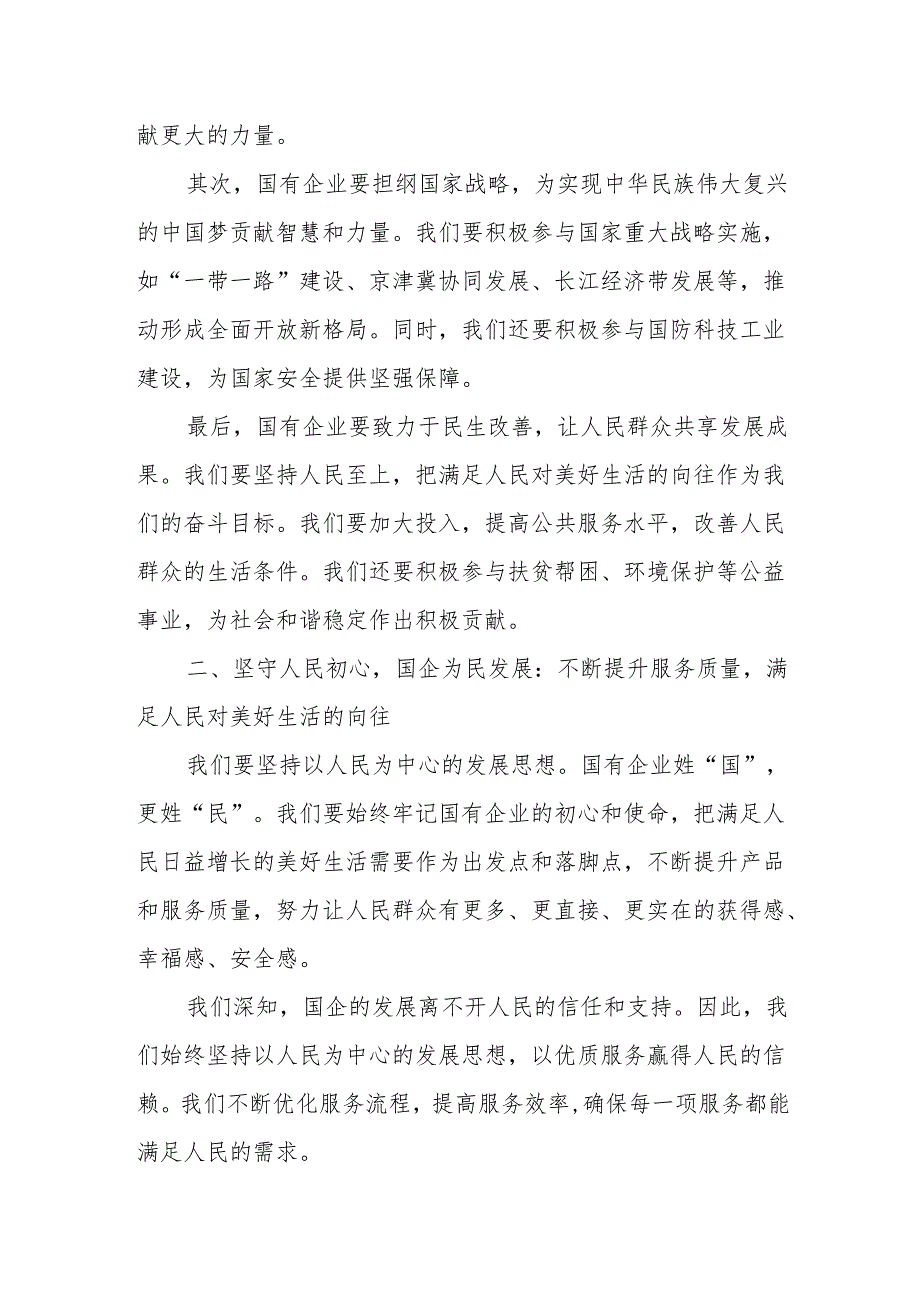 献更大的力量。

其次，国有企业要担纲国家战略，为实现中华民族伟大复兴的中国梦贡献智慧和力量。我们要积极参与国家重大战略实施，如“一带一路”建设、京津冀协同发展、长江经济带发展等，推动形成全面开放新格局。同时，我们还要积极参与国防科技工业建设，为国家安全提供坚强保障。

最后，国有企业要致力于民生改善，让人民群众共享发展成果。我们要坚持人民至上，把满足人民对美好生活的向往作为我们的奋斗目标。我们要加大投入，提高公共服务水平，改善人民群众的生活条件。我们还要积极参与扶贫帮困、环境保护等公益事业，为社会和谐稳定作出积极贡献。

二、坚守人民初心，国企为民发展：不断提升服务质量，满足人民对美好生活的向往

我们要坚持以人民为中心的发展思想。国有企业姓“国”，更姓“民”。我们要始终牢记国有企业的初心和使命，把满足人民日益增长的美好生活需要作为出发点和落脚点，不断提升产品和服务质量，努力让人民群众有更多、更直接、更实在的获得感、幸福感、安全感。

我们深知，国企的发展离不开人民的信任和支持。因此，我们始终坚持以人民为中心的发展思想，以优质服务赢得人民的信赖。我们不断优化服务流程，提高服务效率，确保每一项服务都能满足人民的需求。